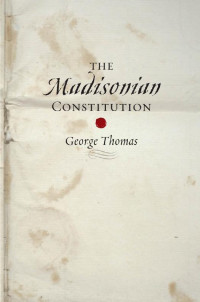 THE
Madisonian
CONSTITUTION

George Thomas